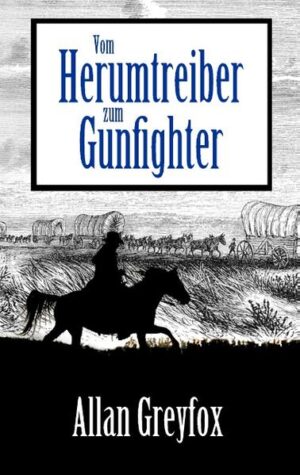 Vom
Herumtreiber
zum
Gunfighter

Allan Greyfox